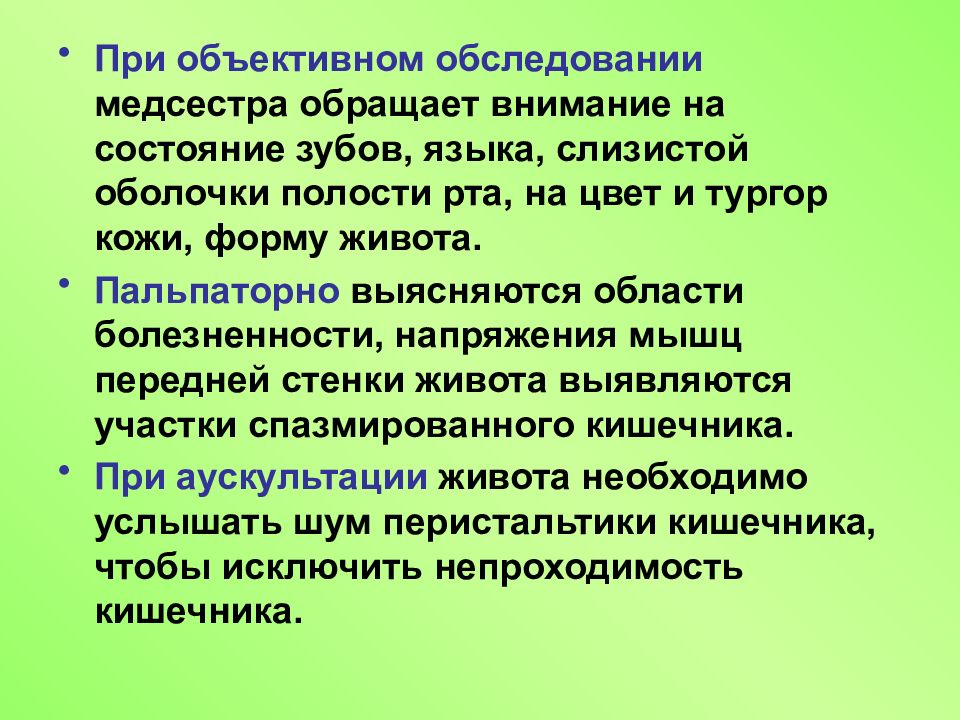 • При объективном обследовании медсестра обращает внимание на состояние зубов, языка, слизистой оболочки полости рта, на цвет и тургор кожи, форму живота.

• Пальпаторно выясняются области болезненности, напряжения мышц передней стенки живота выявляются участки спазмированного кишечника.

• При аускультации живота необходимо услышать шум перистальтики кишечника, чтобы исключить непроходимость кишечника.